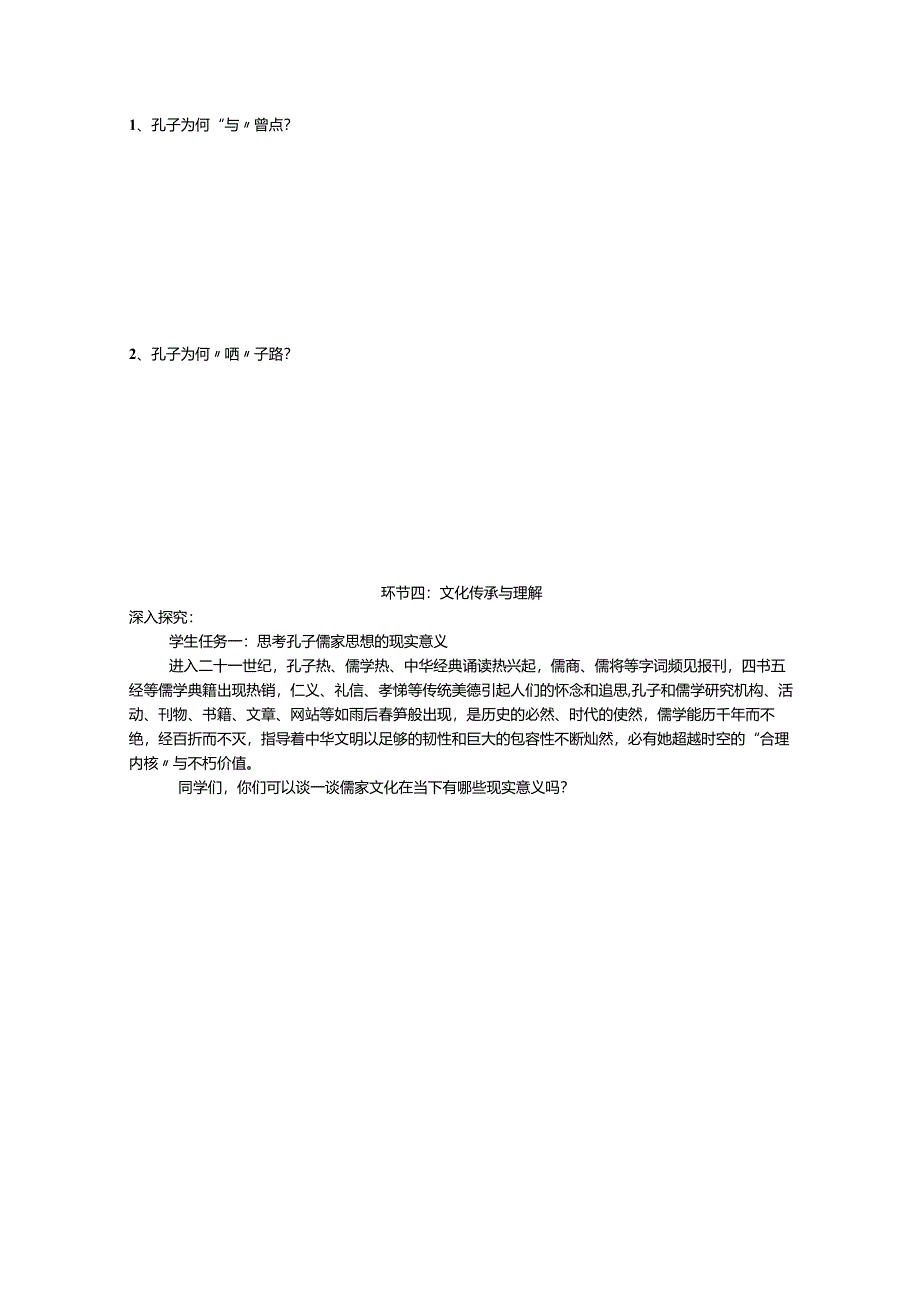 1、孔子为何“与〃曾点?

2、孔子为何〃哂〃子路?

环节四：文化传承与理解

深入探究：

学生任务一：思考孔子儒家思想的现实意义

进入二十一世纪，孔子热、儒学热、中华经典诵读热兴起，儒商、儒将等字词频见报刊，四书五经等儒学典籍出现热销，仁义、礼信、孝悌等传统美德引起人们的怀念和追思,孔子和儒学研究机构、活动、刊物、书籍、文章、网站等如雨后春笋般出现，是历史的必然、时代的使然，儒学能历千年而不绝，经百折而不灭，指导着中华文明以足够的韧性和巨大的包容性不断灿然，必有她超越时空的“合理内核〃与不朽价值。

同学们，你们可以谈一谈儒家文化在当下有哪些现实意义吗?